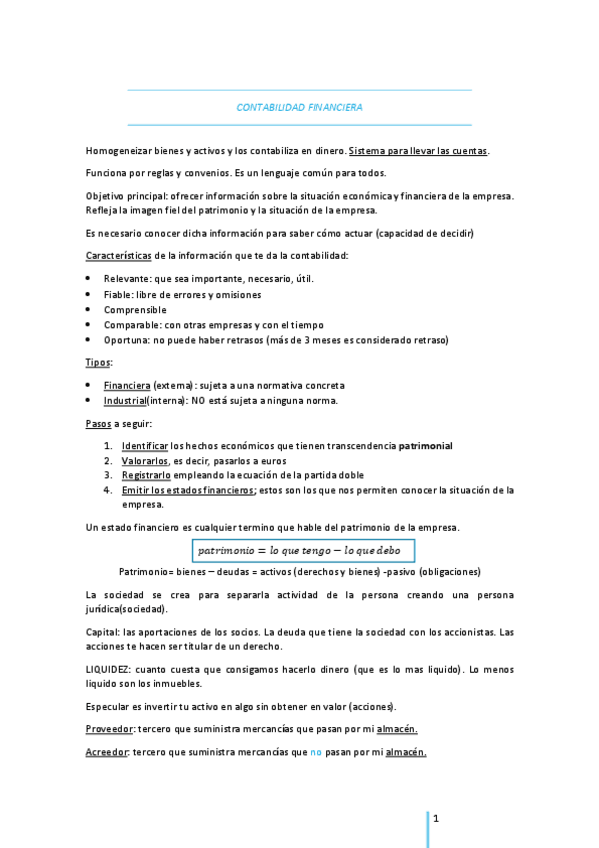 CONTABILIDAD FINANCIERA

Homogeneizar bienes y activos y los contabiliza en dinero. Sistema para llevar las cuentas.

Funciona por reglas y convenios. Es un lenguaje común para todos.

Objetivo principal: ofrecer información sobre la situación económica y financiera de la empresa. Refleja la imagen fiel del patrimonio y la situación de la empresa.

Es necesario conocer dicha información para saber cómo actuar (capacidad de decidir)

Características de la información que te da la contabilidad:

- Relevante: que sea importante, necesario, útil.
- Fiable: libre de errores y omisiones
- Comprensible
- Comparable: con otras empresas y con el tiempo
- Oportuna: no puede haber retrasos (más de 3 meses es considerado retraso)

Tipos:

- Financiera (externa): sujeta a una normativa concreta
- Industrial(interna): NO está sujeta a ninguna norma.

Pasos a seguir:

1. Identificar los hechos económicos que tienen transcendencia patrimonial
2. Valorarlos, es decir, pasarlos a euros
3. Registrarlo empleando la ecuación de la partida doble
4. Emitir los estados financieros; estos son los que nos permiten conocer la situación de la empresa.

Un estado financiero es cualquier termino que hable del patrimonio de la empresa.

$patrimonio = lo\ que\ tengo - lo\ que\ debo$

Patrimonio= bienes – deudas = activos (derechos y bienes) -pasivo (obligaciones)

La sociedad se crea para separarla actividad de la persona creando una persona jurídica(sociedad).

Capital: las aportaciones de los socios. La deuda que tiene la sociedad con los accionistas. Las acciones te hacen ser titular de un derecho.

LIQUIDEZ: cuanto cuesta que consigamos hacerlo dinero (que es lo mas liquido). Lo menos liquido son los inmuebles.

Especular es invertir tu activo en algo sin obtener en valor (acciones).

Proveedor: tercero que suministra mercancías que pasan por mi almacén.

Acreedor: tercero que suministra mercancías que no pasan por mi almacén.

1